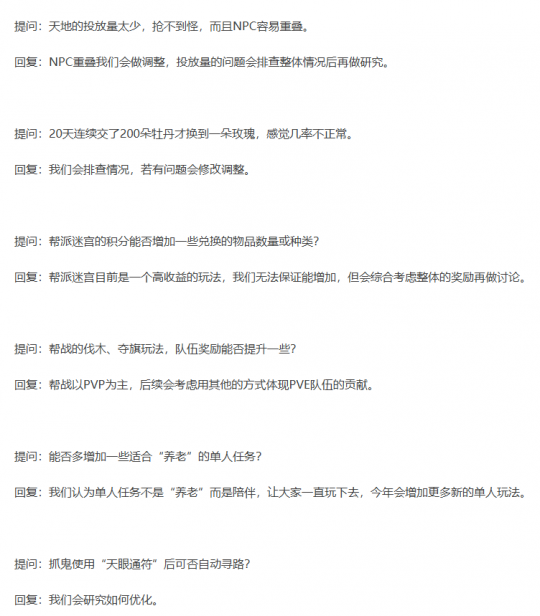 提问：天地的投放量太少，抢不到怪，而且NPC容易重叠。

回复：NPC重叠我们会做调整，投放量的问题会排查整体情况后再做研究。

提问：20天连续交了200朵牡丹才换到一朵玫瑰，感觉几率不正常。

回复：我们会排查情况，若有问题会修改调整。

提问：帮派迷宫的积分能否增加一些兑换的物品数量或种类？

回复：帮派迷宫目前是一个高收益的玩法，我们无法保证能增加，但会综合考虑整体的奖励再做讨论。

提问：帮战的伐木、夺旗玩法，队伍奖励能否提升一些？

回复：帮战以PVP为主，后续会考虑用其他的方式体现PVE队伍的贡献。

提问：能否多增加一些适合“养老”的单人任务？

回复：我们认为单人任务不是“养老”而是陪伴，让大家一直玩下去，今年会增加更多新的单人玩法。

提问：抓鬼使用“天眼通符”后可否自动寻路？

回复：我们会研究如何优化。